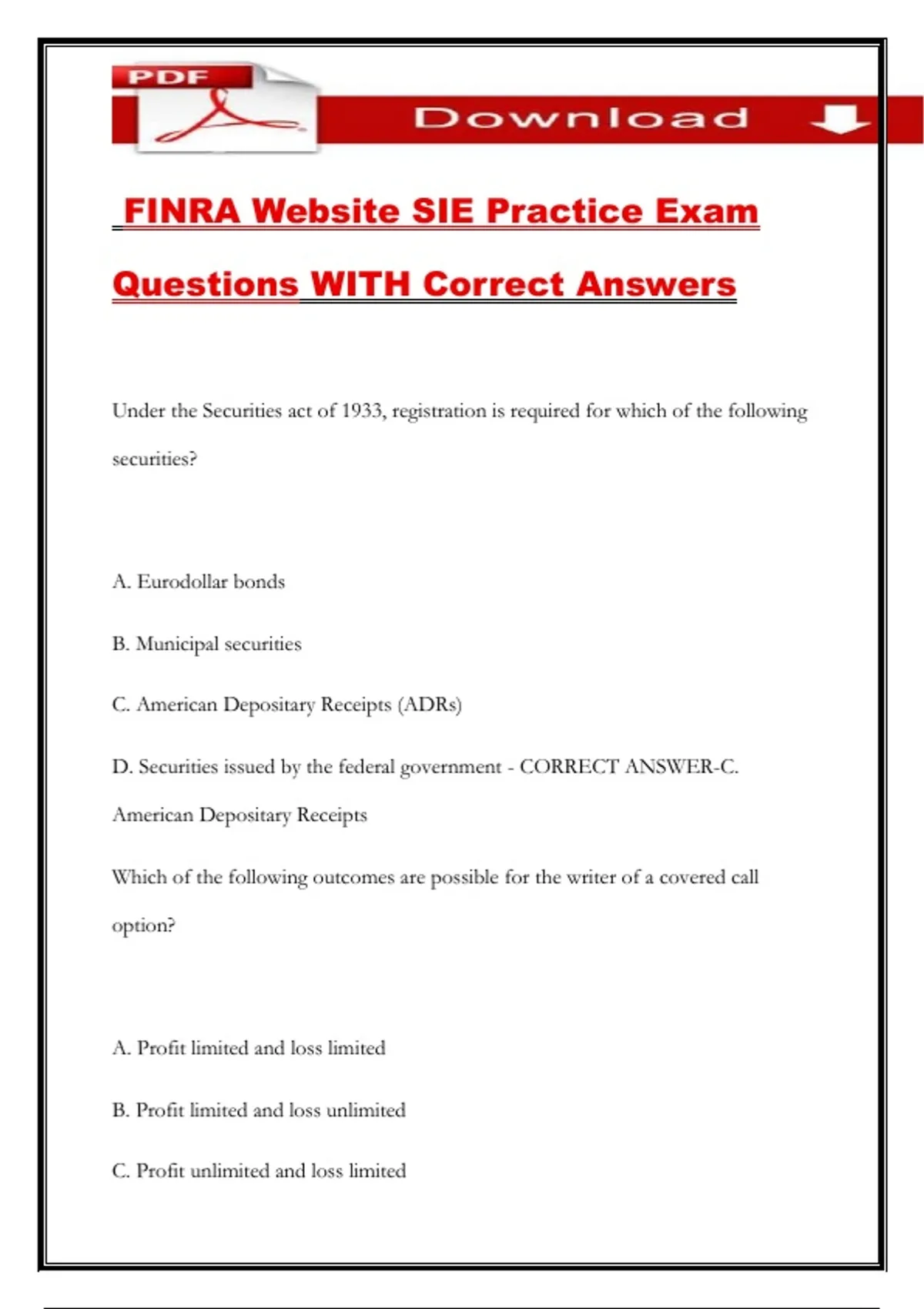 PDF

Download

FINRA Website SIE Practice Exam Questions WITH Correct Answers

Under the Securities act of 1933, registration is required for which of the following securities?

A. Eurodollar bonds

B. Municipal securities

C. American Depositary Receipts (ADRs)

D. Securities issued by the federal government - CORRECT ANSWER-C. American Depositary Receipts

Which of the following outcomes are possible for the writer of a covered call option?

A. Profit limited and loss limited

B. Profit limited and loss unlimited

C. Profit unlimited and loss limited